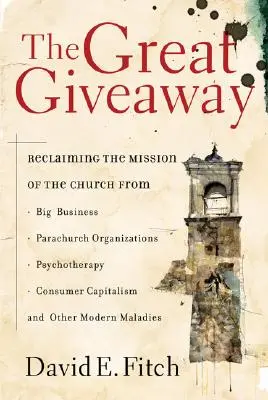 The Great Giveaway

RECLAIMING THE MISSION OF THE CHURCH FROM

· Big Business

· Parachurch Organizations

· Psychotherapy

· Consumer Capitalism

and Other Modern Maladies

David E. Fitch